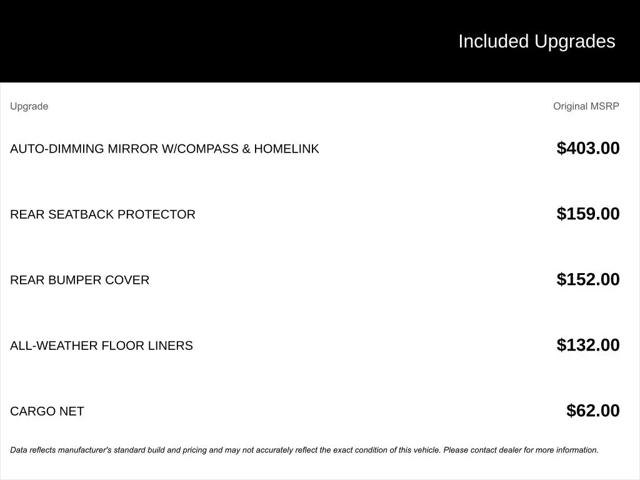 Included Upgrades

| Upgrade | Original MSRP |
|---|---|
| AUTO-DIMMING MIRROR W/COMPASS & HOMELINK | \$403.00 |
| REAR SEATBACK PROTECTOR | \$159.00 |
| REAR BUMPER COVER | \$152.00 |
| ALL-WEATHER FLOOR LINERS | \$132.00 |
| CARGO NET | \$62.00 |

Data reflects manufacturer's standard build and pricing and may not accurately reflect the exact condition of this vehicle. Please contact dealer for more information.